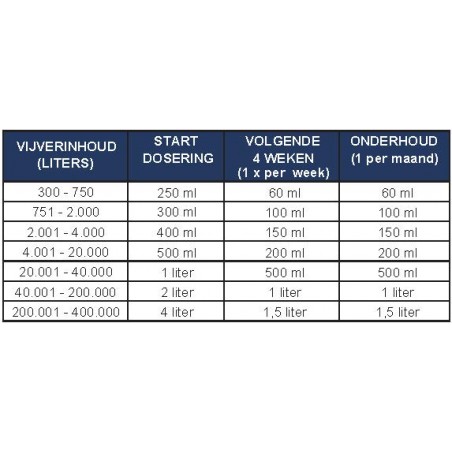 | VIJVERINHOUD (LITERS) | START DOSERING | VOLGENDE 4 WEKEN (1 x per week) | ONDERHOUD (1 per maand) |
|---|---|---|---|
| 300 - 750 | 250 ml | 60 ml | 60 ml |
| 751 - 2.000 | 300 ml | 100 ml | 100 ml |
| 2.001 - 4.000 | 400 ml | 150 ml | 150 ml |
| 4.001 - 20.000 | 500 ml | 200 ml | 200 ml |
| 20.001 - 40.000 | 1 liter | 500 ml | 500 ml |
| 40.001 - 200.000 | 2 liter | 1 liter | 1 liter |
| 200.001 - 400.000 | 4 liter | 1,5 liter | 1,5 liter |